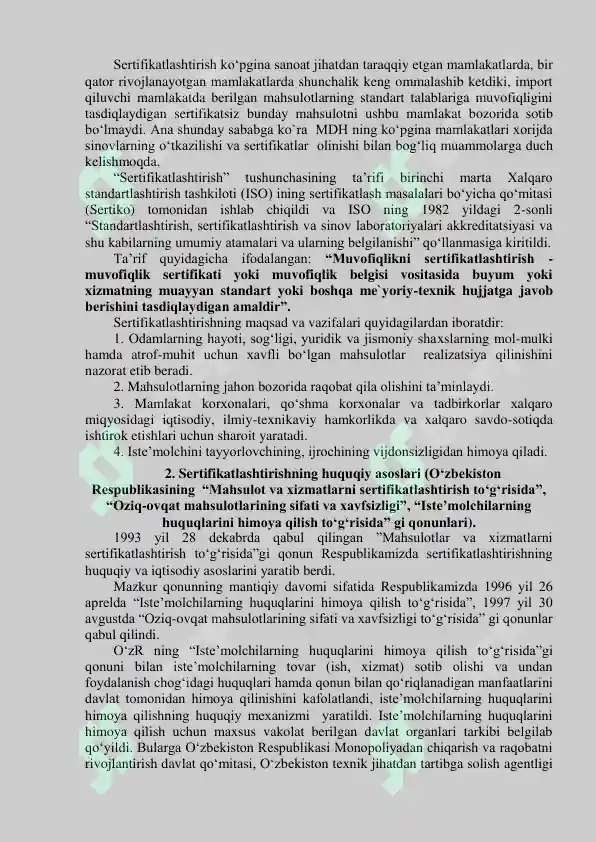 Sertifikatlashtirish ko'pgina sanoat jihatdan taraqqiy etgan mamlakatlarda, bir qator rivojlanayotgan mamlakatlarda shunchalik keng ommalashib ketdiki, import qiluvchi mamlakatda berilgan mahsulotlarning standart talablariga muvofiqligini tasdiqlaydigan sertifikatsiz bunday mahsulotni ushbu mamlakat bozorida sotib bo'lmaydi. Ana shunday sababga ko`ra MDH ning ko'pgina mamlakatlari xorijda sinovlarning o'tkazilishi va sertifikatlar olinishi bilan bog'liq muammolarga duch kelishmoqda.

"Sertifikatlashtirish" tushunchasining ta'rifi birinchi marta Xalqaro standartlashtirish tashkiloti (ISO) ining sertifikatlash masalalari bo'yicha qo'mitasi (Sertiko) tomonidan ishlab chiqildi va ISO ning 1982 yildagi 2-sonli "Standartlashtirish, sertifikatlashtirish va sinov laboratoriyalari akkreditatsiyasi va shu kabilarning umumiy atamalari va ularning belgilanishi" qo'llanmasiga kiritildi.

Ta'rif quyidagicha ifodalangan: "Muvofiqlikni sertifikatlashtirish - muvofiqlik sertifikati yoki muvofiqlik belgisi vositasida buyum yoki xizmatning muayyan standart yoki boshqa me`yoriy-texnik hujjatga javob berishini tasdiqlaydigan amaldir".

Sertifikatlashtirishning maqsad va vazifalari quyidagilardan iboratdir:

1. Odamlarning hayoti, sog'ligi, yuridik va jismoniy shaxslarning mol-mulki hamda atrof-muhit uchun xavfli bo'lgan mahsulotlar realizatsiya qilinishini nazorat etib beradi.

2. Mahsulotlarning jahon bozorida raqobat qila olishini ta'minlaydi.

3. Mamlakat korxonalari, qo'shma korxonalar va tadbirkorlar xalqaro miqyosidagi iqtisodiy, ilmiy-texnikaviy hamkorlikda va xalqaro savdo-sotiqda ishtirok etishlari uchun sharoit yaratadi.

4. Iste'molchini tayyorlovchining, ijrochining vijdonsizligidan himoya qiladi.

2. Sertifikatlashtirishning huquqiy asoslari (O'zbekiston Respublikasining "Mahsulot va xizmatlarni sertifikatlashtirish to'g'risida", "Oziq-ovqat mahsulotlarining sifati va xavfsizligi", "Iste'molchilarning huquqlarini himoya qilish to'g'risida" gi qonunlari).

1993 yil 28 dekabrda qabul qilingan "Mahsulotlar va xizmatlarni sertifikatlashtirish to'g'risida"gi qonun Respublikamizda sertifikatlashtirishning huquqiy va iqtisodiy asoslarini yaratib berdi.

Mazkur qonunning mantiqiy davomi sifatida Respublikamizda 1996 yil 26 aprelda "Iste'molchilarning huquqlarini himoya qilish to'g'risida", 1997 yil 30 avgustda "Oziq-ovqat mahsulotlarining sifati va xavfsizligi to'g'risida" gi qonunlar qabul qilindi.

O'zR ning "Iste'molchilarning huquqlarini himoya qilish to'g'risida"gi qonuni bilan iste'molchilarning tovar (ish, xizmat) sotib olishi va undan foydalanish chog'idagi huquqlari hamda qonun bilan qo'riqlanadigan manfaatlarini davlat tomonidan himoya qilinishini kafolatlandi, iste'molchilarning huquqlarini himoya qilishning huquqiy mexanizmi yaratildi. Iste'molchilarning huquqlarini himoya qilish uchun maxsus vakolat berilgan davlat organlari tarkibi belgilab qo'yildi. Bularga O'zbekiston Respublikasi Monopoliyadan chiqarish va raqobatni rivojlantirish davlat qo'mitasi, O'zbekiston texnik jihatdan tartibga solish agentligi